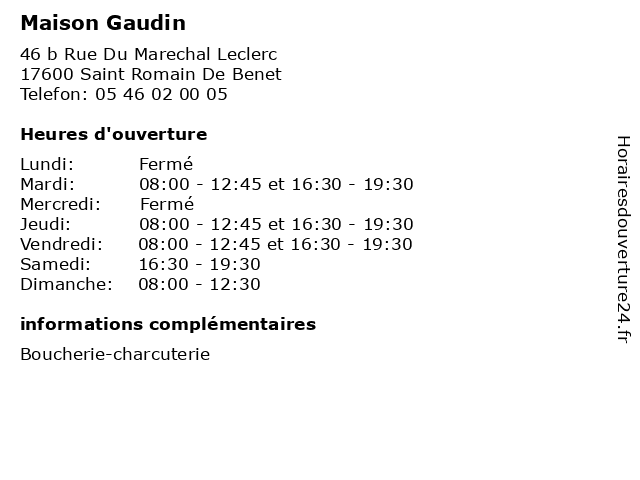 Maison Gaudin

46 b Rue Du Marechal Leclerc
17600 Saint Romain De Benet
Telefon: 05 46 02 00 05

Heures d'ouverture

| | |
|---|---|
| Lundi: | Fermé |
| Mardi: | 08:00 - 12:45 et 16:30 - 19:30 |
| Mercredi: | Fermé |
| Jeudi: | 08:00 - 12:45 et 16:30 - 19:30 |
| Vendredi: | 08:00 - 12:45 et 16:30 - 19:30 |
| Samedi: | 16:30 - 19:30 |
| Dimanche: | 08:00 - 12:30 |

informations complémentaires

Boucherie-charcuterie

Horairesdouverture24.fr